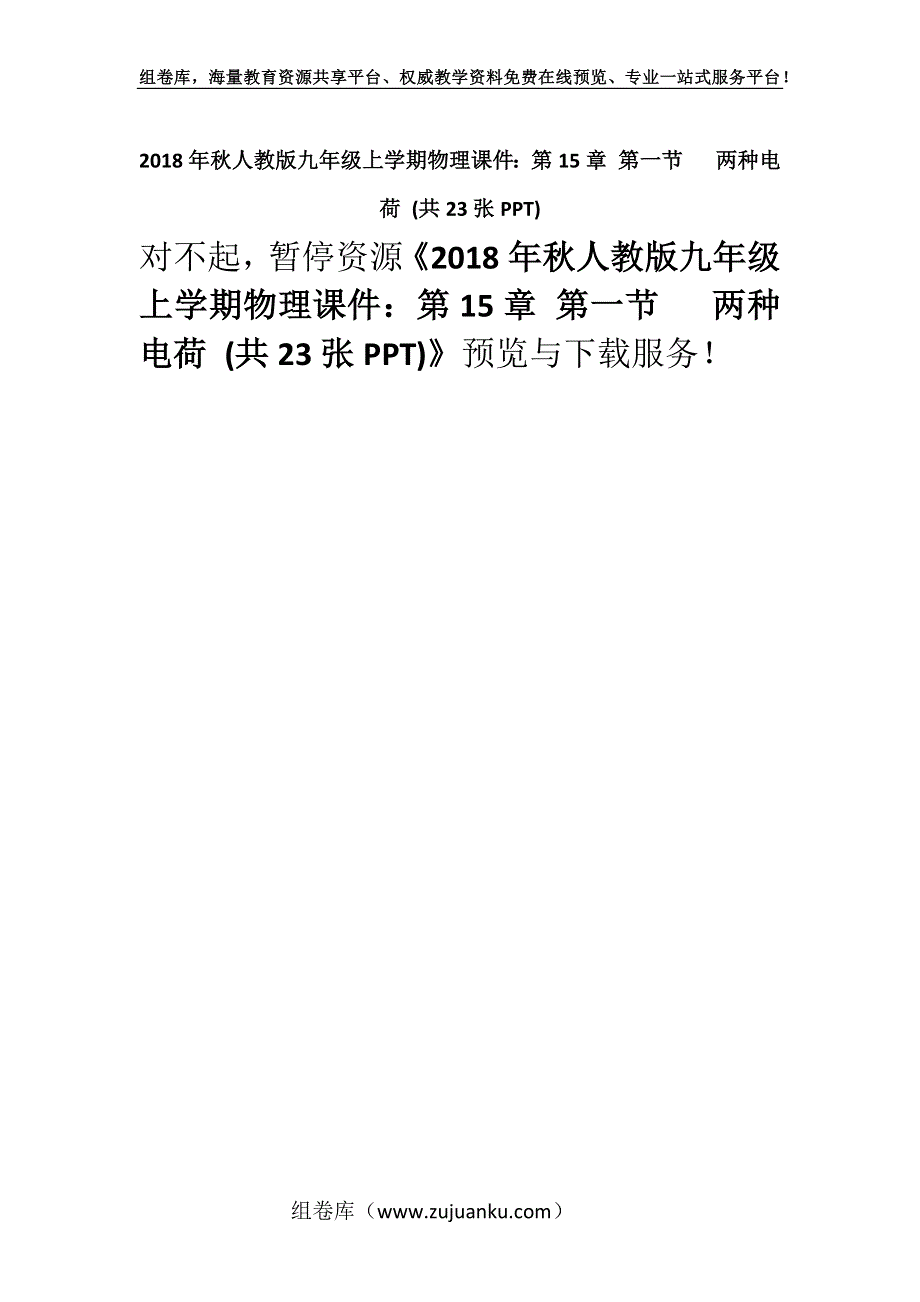 组卷库，海量教育资源共享平台、权威教学资料免费在线预览、专业一站式服务平台！

2018年秋人教版九年级上学期物理课件：第15章 第一节 两种电荷 (共23张PPT)

对不起，暂停资源《2018年秋人教版九年级上学期物理课件：第15章 第一节 两种电荷 (共23张PPT)》预览与下载服务！

组卷库（www.zujuanku.com）